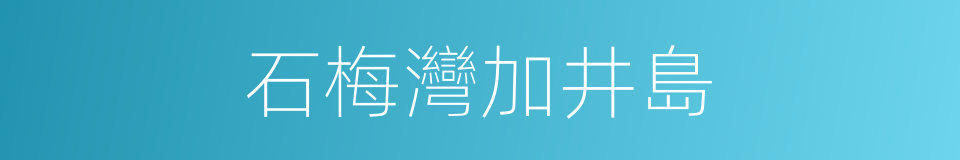 石梅灣加井島